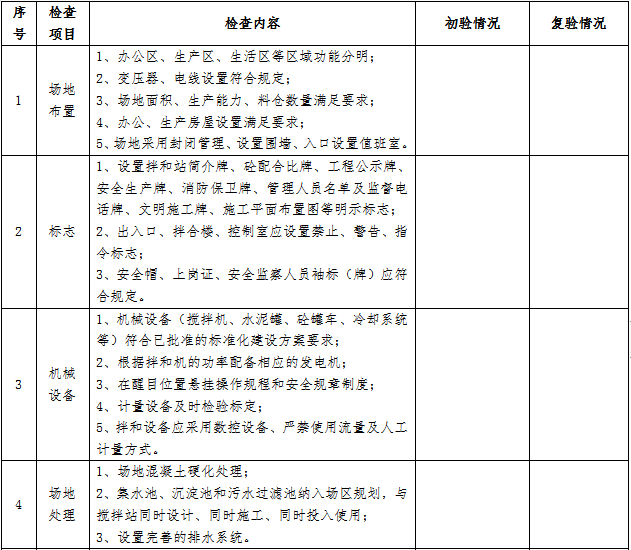 | 序号 | 检查项目 | 检查内容 | 初验情况 | 复验情况 |
|---|---|---|---|---|
| 1 | 场地布置 | 1、办公区、生产区、生活区等区域功能分明；<br>2、变压器、电线设置符合规定；<br>3、场地面积、生产能力、料仓数量满足要求；<br>4、办公、生产房屋设置满足要求；<br>5、场地采用封闭管理、设置围墙、入口设置值班室。 | | |
| 2 | 标志 | 1、设置拌和站简介牌、砼配合比牌、工程公示牌、安全生产牌、消防保卫牌、管理人员名单及监督电话牌、文明施工牌、施工平面布置图等明示标志；<br>2、出入口、拌合楼、控制室应设置禁止、警告、指令标志；<br>3、安全帽、上岗证、安全监察人员袖标（牌）应符合规定。 | | |
| 3 | 机械设备 | 1、机械设备（搅拌机、水泥罐、砼罐车、冷却系统等）符合已批准的标准化建设方案要求；<br>2、根据拌和机的功率配备相应的发电机；<br>3、在醒目位置悬挂操作规程和安全规章制度；<br>4、计量设备及时检验标定；<br>5、拌和设备应采用数控设备、严禁使用流量及人工计量方式。 | | |
| 4 | 场地处理 | 1、场地混凝土硬化处理；<br>2、集水池、沉淀池和污水过滤池纳入场区规划，与搅拌站同时设计、同时施工、同时投入使用；<br>3、设置完善的排水系统。 | | |